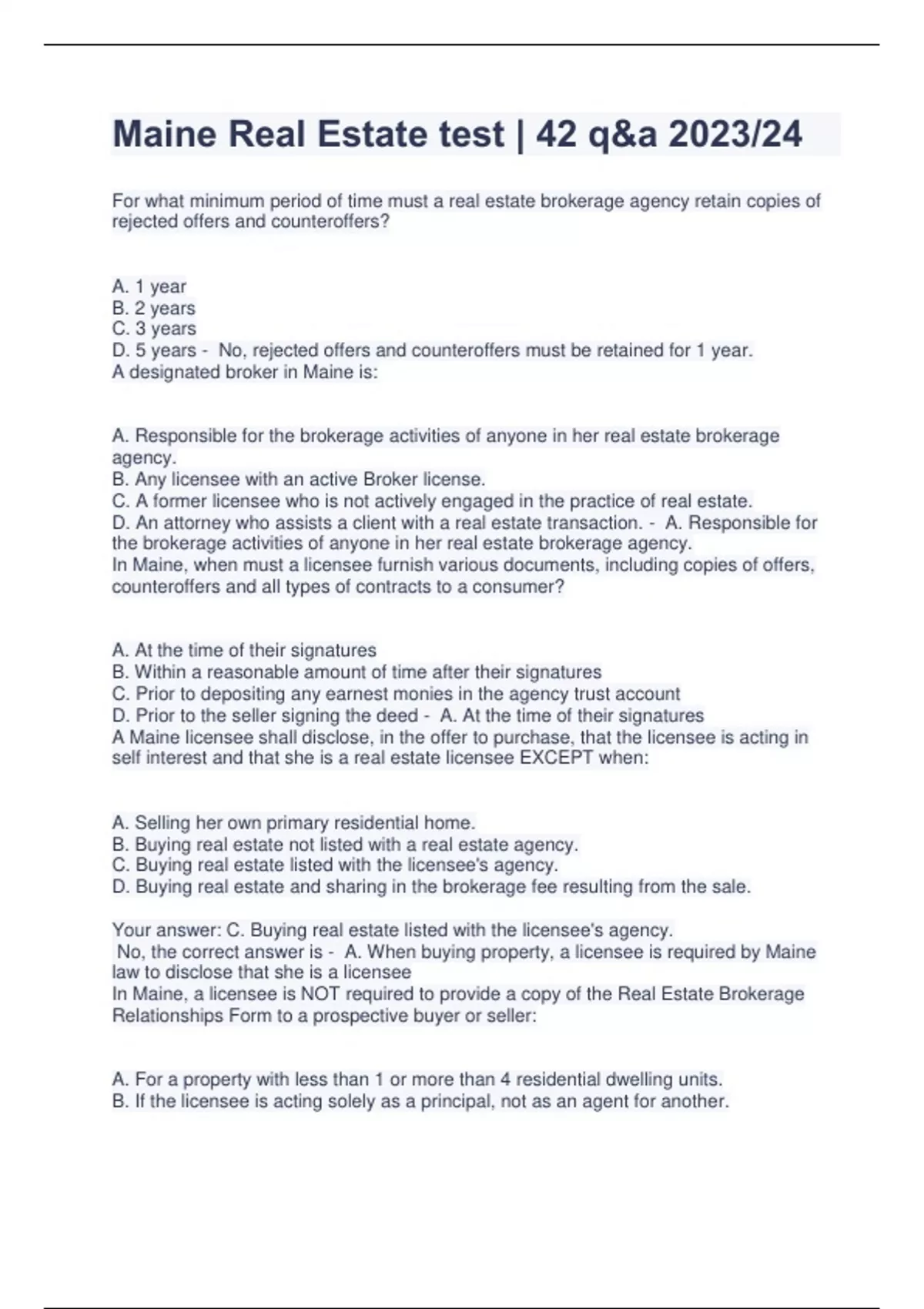 Maine Real Estate test | 42 q&a 2023/24

For what minimum period of time must a real estate brokerage agency retain copies of rejected offers and counteroffers?

A. 1 year
B. 2 years
C. 3 years
D. 5 years - No, rejected offers and counteroffers must be retained for 1 year.
A designated broker in Maine is:

A. Responsible for the brokerage activities of anyone in her real estate brokerage agency.
B. Any licensee with an active Broker license.
C. A former licensee who is not actively engaged in the practice of real estate.
D. An attorney who assists a client with a real estate transaction. - A. Responsible for the brokerage activities of anyone in her real estate brokerage agency.
In Maine, when must a licensee furnish various documents, including copies of offers, counteroffers and all types of contracts to a consumer?

A. At the time of their signatures
B. Within a reasonable amount of time after their signatures
C. Prior to depositing any earnest monies in the agency trust account
D. Prior to the seller signing the deed - A. At the time of their signatures
A Maine licensee shall disclose, in the offer to purchase, that the licensee is acting in self interest and that she is a real estate licensee EXCEPT when:

A. Selling her own primary residential home.
B. Buying real estate not listed with a real estate agency.
C. Buying real estate listed with the licensee's agency.
D. Buying real estate and sharing in the brokerage fee resulting from the sale.

Your answer: C. Buying real estate listed with the licensee's agency.
No, the correct answer is - A. When buying property, a licensee is required by Maine law to disclose that she is a licensee
In Maine, a licensee is NOT required to provide a copy of the Real Estate Brokerage Relationships Form to a prospective buyer or seller:

A. For a property with less than 1 or more than 4 residential dwelling units.
B. If the licensee is acting solely as a principal, not as an agent for another.